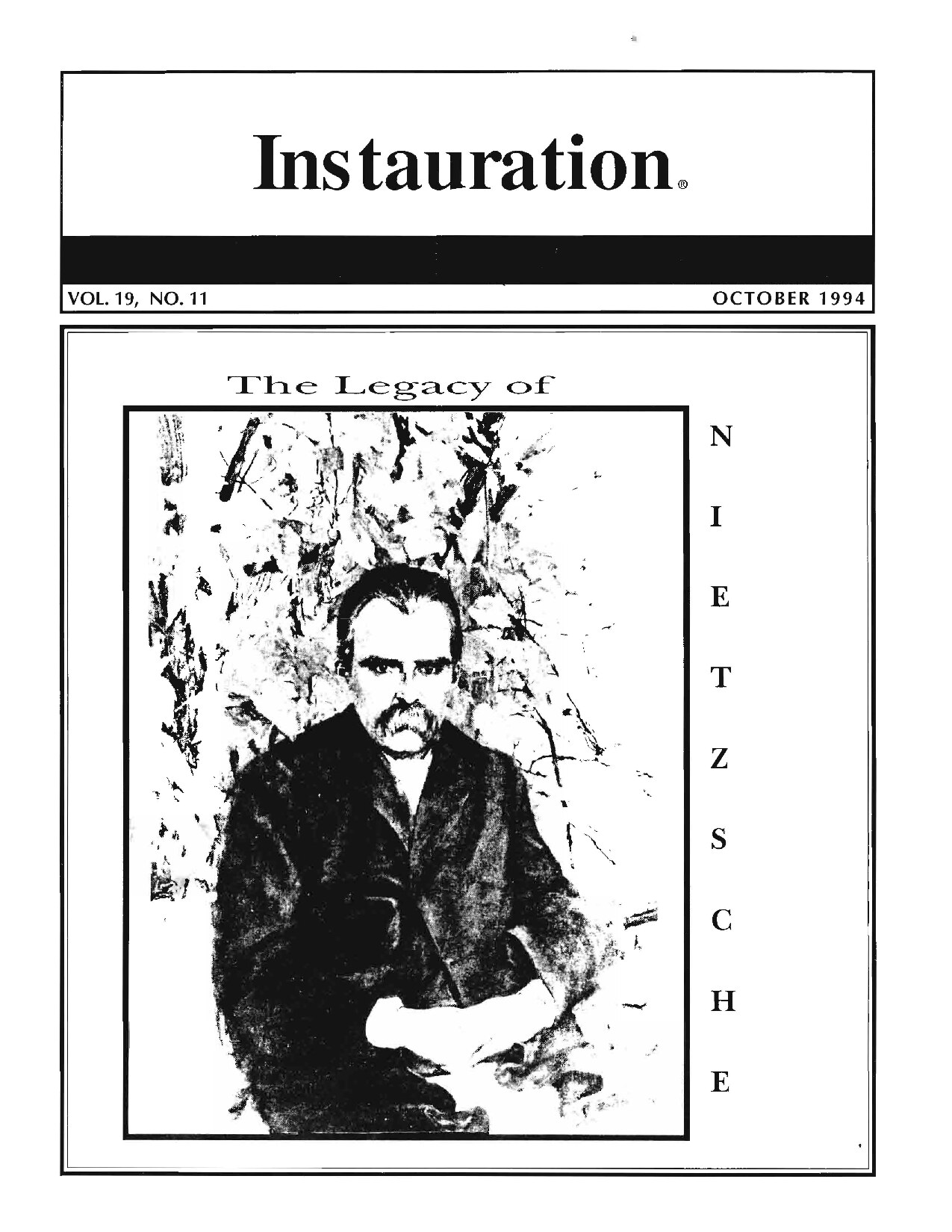 Instauration®

VOL. 19, NO. 11

OCTOBER 1994

The Legacy of

N I E T Z S C H E